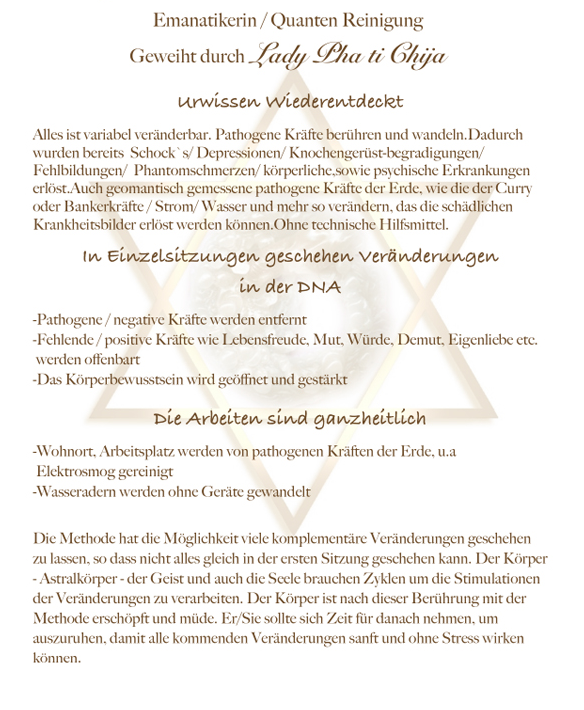 Emanatikerin / Quanten Reinigung

Geweiht durch Lady Pha ti Chija

Urwissen Wiederentdeckt

Alles ist variabel veränderbar. Pathogene Kräfte berühren und wandeln.Dadurch wurden bereits Schock`s/ Depressionen/ Knochengerüst-begradigungen/ Fehlbildungen/ Phantomschmerzen/ körperliche,sowie psychische Erkrankungen erlöst.Auch geomantisch gemessene pathogene Kräfte der Erde, wie die der Curry oder Bankerkräfte / Strom/ Wasser und mehr so verändern, das die schädlichen Krankheitsbilder erlöst werden können.Ohne technische Hilfsmittel.

In Einzelsitzungen geschehen Veränderungen in der DNA

-Pathogene / negative Kräfte werden entfernt
-Fehlende / positive Kräfte wie Lebensfreude, Mut, Würde, Demut, Eigenliebe etc. werden offenbart
-Das Körperbewusstsein wird geöffnet und gestärkt

Die Arbeiten sind ganzheitlich

-Wohnort, Arbeitsplatz werden von pathogenen Kräften der Erde, u.a Elektrosmog gereinigt
-Wasseradern werden ohne Geräte gewandelt

Die Methode hat die Möglichkeit viele komplementäre Veränderungen geschehen zu lassen, so dass nicht alles gleich in der ersten Sitzung geschehen kann. Der Körper - Astralkörper - der Geist und auch die Seele brauchen Zyklen um die Stimulationen der Veränderungen zu verarbeiten. Der Körper ist nach dieser Berührung mit der Methode erschöpft und müde. Er/Sie sollte sich Zeit für danach nehmen, um auszuruhen, damit alle kommenden Veränderungen sanft und ohne Stress wirken können.